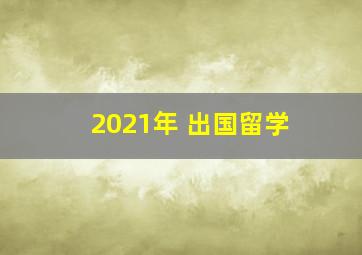 2021年 出国留学